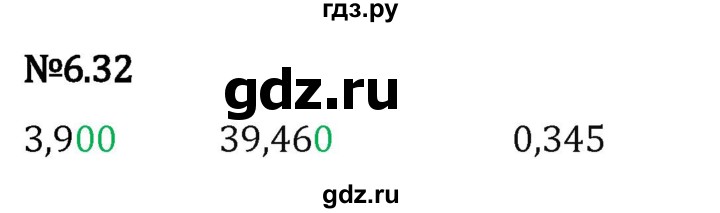 гдз.ру

№6.32

gdz.ru

3,900 39,460 0,345

gdz.ru